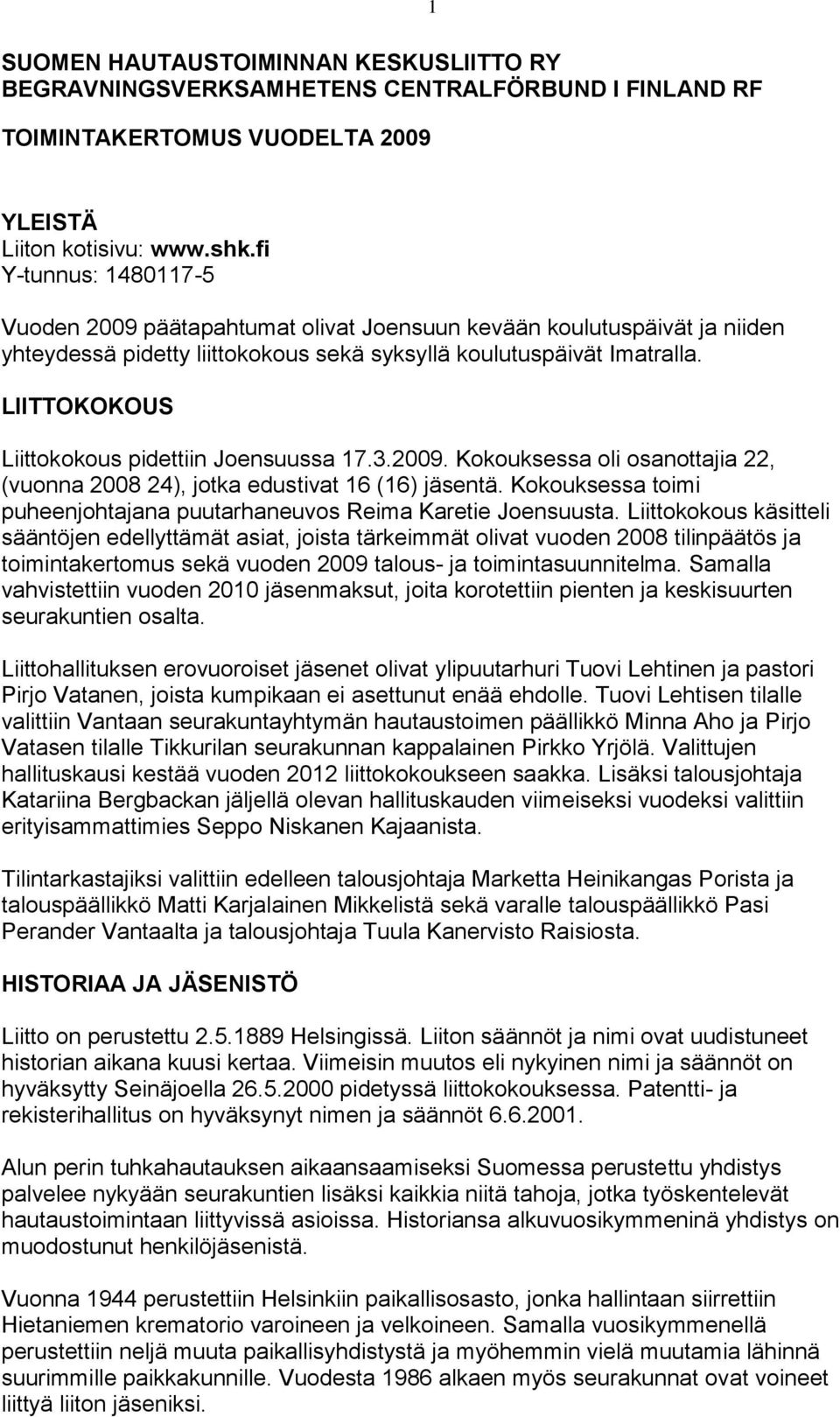 1

SUOMEN HAUTAUSTOIMINNAN KESKUSLIITTO RY
BEGRAVNINGSVERKSAMHETENS CENTRALFÖRBUND I FINLAND RF

TOIMINTAKERTOMUS VUODELTA 2009

YLEISTÄ
Liiton kotisivu: www.shk.fi
Y-tunnus: 1480117-5

Vuoden 2009 päätapahtumat olivat Joensuun kevään koulutuspäivät ja niiden yhteydessä pidetty liittokokous sekä syksyllä koulutuspäivät Imatralla.

LIITTOKOKOUS

Liittokokous pidettiin Joensuussa 17.3.2009. Kokouksessa oli osanottajia 22, (vuonna 2008 24), jotka edustivat 16 (16) jäsentä. Kokouksessa toimi puheenjohtajana puutarhaneuvos Reima Karetie Joensuusta. Liittokokous käsitteli sääntöjen edellyttämät asiat, joista tärkeimmät olivat vuoden 2008 tilinpäätös ja toimintakertomus sekä vuoden 2009 talous- ja toimintasuunnitelma. Samalla vahvistettiin vuoden 2010 jäsenmaksut, joita korotettiin pienten ja keskisuurten seurakuntien osalta.

Liittohallituksen erovuoroiset jäsenet olivat ylipuutarhuri Tuovi Lehtinen ja pastori Pirjo Vatanen, joista kumpikaan ei asettunut enää ehdolle. Tuovi Lehtisen tilalle valittiin Vantaan seurakuntayhtymän hautaustoimen päällikkö Minna Aho ja Pirjo Vatasen tilalle Tikkurilan seurakunnan kappalainen Pirkko Yrjölä. Valittujen hallituskausi kestää vuoden 2012 liittokokoukseen saakka. Lisäksi talousjohtaja Katariina Bergbackan jäljellä olevan hallituskauden viimeiseksi vuodeksi valittiin erityisammattimies Seppo Niskanen Kajaanista.

Tilintarkastajiksi valittiin edelleen talousjohtaja Marketta Heinikangas Porista ja talouspäällikkö Matti Karjalainen Mikkelistä sekä varalle talouspäällikkö Pasi Perander Vantaalta ja talousjohtaja Tuula Kanervisto Raisiosta.

HISTORIAA JA JÄSENISTÖ

Liitto on perustettu 2.5.1889 Helsingissä. Liiton säännöt ja nimi ovat uudistuneet historian aikana kuusi kertaa. Viimeisin muutos eli nykyinen nimi ja säännöt on hyväksytty Seinäjoella 26.5.2000 pidetyssä liittokokouksessa. Patentti- ja rekisterihallitus on hyväksynyt nimen ja säännöt 6.6.2001.

Alun perin tuhkahautauksen aikaansaamiseksi Suomessa perustettu yhdistys palvelee nykyään seurakuntien lisäksi kaikkia niitä tahoja, jotka työskentelevät hautaustoimintaan liittyvissä asioissa. Historiansa alkuvuosikymmeninä yhdistys on muodostunut henkilöjäsenistä.

Vuonna 1944 perustettiin Helsinkiin paikallisosasto, jonka hallintaan siirrettiin Hietaniemen krematorio varoineen ja velkoineen. Samalla vuosikymmenellä perustettiin neljä muuta paikallisyhdistystä ja myöhemmin vielä muutamia lähinnä suurimmille paikkakunnille. Vuodesta 1986 alkaen myös seurakunnat ovat voineet liittyä liiton jäseniksi.